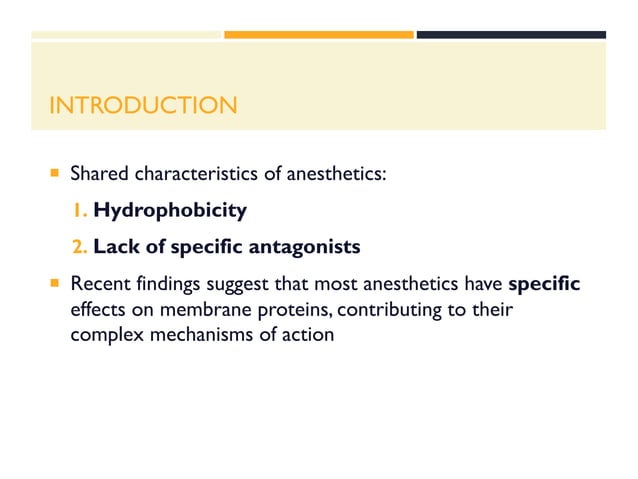 INTRODUCTION

Shared characteristics of anesthetics:

1. Hydrophobicity

2. Lack of specific antagonists

Recent findings suggest that most anesthetics have specific effects on membrane proteins, contributing to their complex mechanisms of action